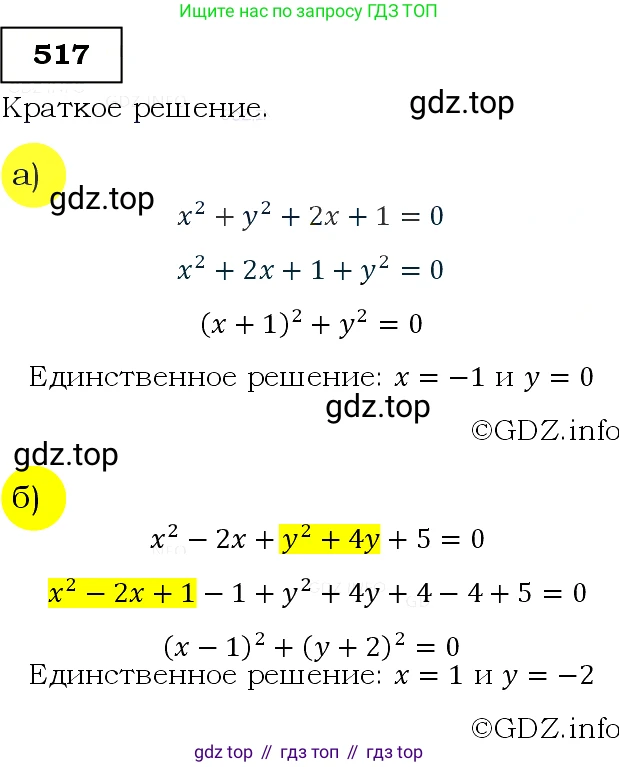 Ищите нас по запросу ГДЗ ТОП

517

Краткое решение.

gdz.top

а)

gdz.top

$x^2 + y^2 + 2x + 1 = 0$

$x^2 + 2x + 1 + y^2 = 0$

$(x + 1)^2 + y^2 = 0$

Единственное решение: $x = -1$ и $y = 0$

gdz.top

©GDZ.info

gdz.top

б)

$x^2 - 2x + y^2 + 4y + 5 = 0$

$x^2 - 2x + 1 - 1 + y^2 + 4y + 4 - 4 + 5 = 0$

$(x - 1)^2 + (y + 2)^2 = 0$

Единственное решение: $x = 1$ и $y = -2$

©GDZ.info

gdz top // гдз топ // гдз top